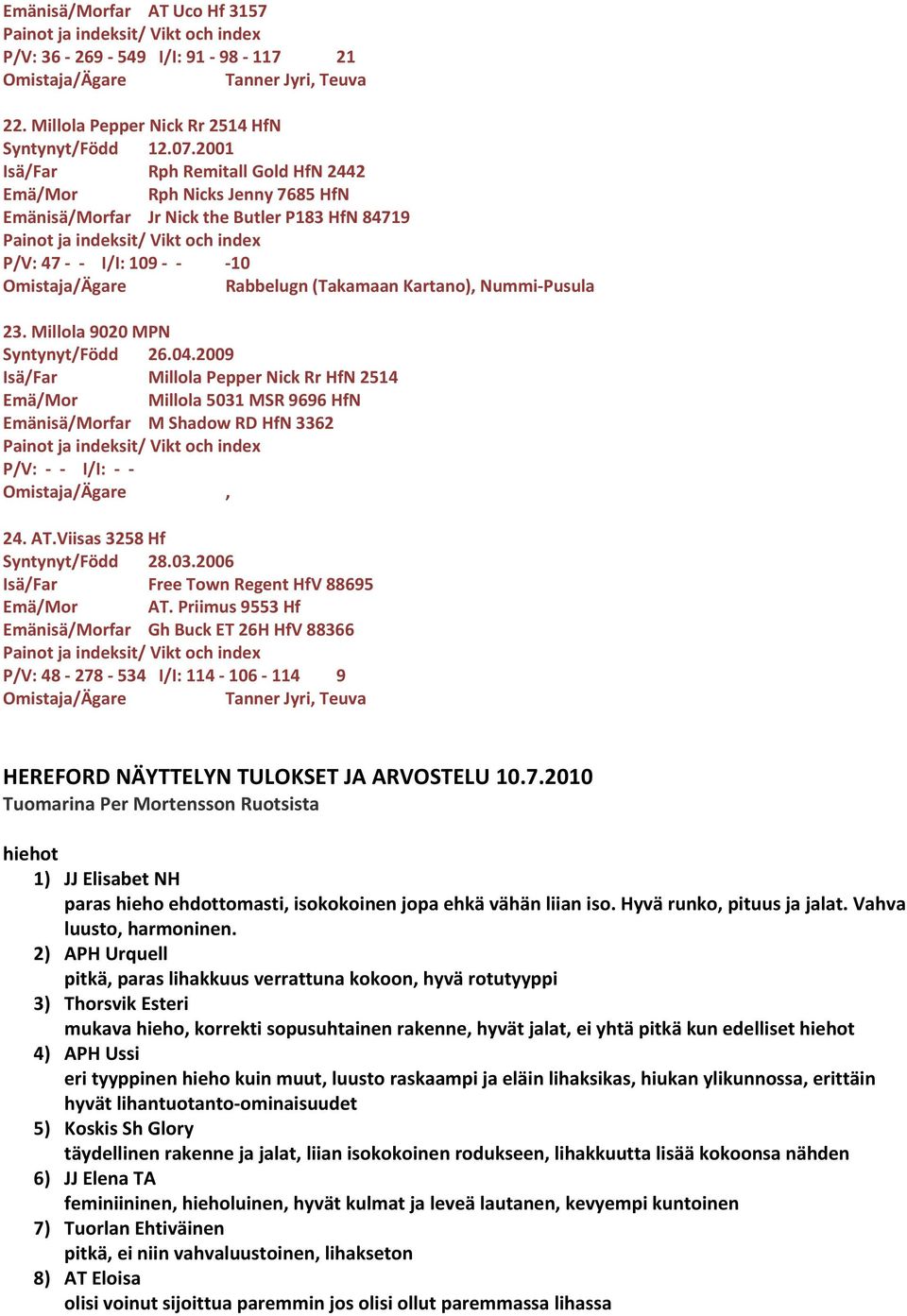 Emänisä/Morfar AT Uco Hf 3157
Painot ja indeksit/ Vikt och index
P/V: 36 - 269 - 549 I/I: 91 - 98 - 117 21
Omistaja/Ägare Tanner Jyri, Teuva

22. Millola Pepper Nick Rr 2514 HfN
Syntynyt/Född 12.07.2001
Isä/Far Rph Remitall Gold HfN 2442
Emä/Mor Rph Nicks Jenny 7685 HfN
Emänisä/Morfar Jr Nick the Butler P183 HfN 84719
Painot ja indeksit/ Vikt och index
P/V: 47 - - I/I: 109 - - -10
Omistaja/Ägare Rabbelugn (Takamaan Kartano), Nummi-Pusula

23. Millola 9020 MPN
Syntynyt/Född 26.04.2009
Isä/Far Millola Pepper Nick Rr HfN 2514
Emä/Mor Millola 5031 MSR 9696 HfN
Emänisä/Morfar M Shadow RD HfN 3362
Painot ja indeksit/ Vikt och index
P/V: - - I/I: - -
Omistaja/Ägare ,

24. AT.Viisas 3258 Hf
Syntynyt/Född 28.03.2006
Isä/Far Free Town Regent HfV 88695
Emä/Mor AT. Priimus 9553 Hf
Emänisä/Morfar Gh Buck ET 26H HfV 88366
Painot ja indeksit/ Vikt och index
P/V: 48 - 278 - 534 I/I: 114 - 106 - 114 9
Omistaja/Ägare Tanner Jyri, Teuva

HEREFORD NÄYTTELYN TULOKSET JA ARVOSTELU 10.7.2010
Tuomarina Per Mortensson Ruotsista

hiehot
1) JJ Elisabet NH
paras hieho ehdottomasti, isokokoinen jopa ehkä vähän liian iso. Hyvä runko, pituus ja jalat. Vahva luusto, harmoninen.
2) APH Urquell
pitkä, paras lihakkuus verrattuna kokoon, hyvä rotutyyppi
3) Thorsvik Esteri
mukava hieho, korrekti sopusuhtainen rakenne, hyvät jalat, ei yhtä pitkä kun edelliset hiehot
4) APH Ussi
eri tyyppinen hieho kuin muut, luusto raskaampi ja eläin lihaksikas, hiukan ylikunnossa, erittäin hyvät lihantuotanto-ominaisuudet
5) Koskis Sh Glory
täydellinen rakenne ja jalat, liian isokokoinen rodukseen, lihakkuutta lisää kokoonsa nähden
6) JJ Elena TA
feminiininen, hieholuinen, hyvät kulmat ja leveä lautanen, kevyempi kuntoinen
7) Tuorlan Ehtiväinen
pitkä, ei niin vahvaluustoinen, lihakseton
8) AT Eloisa
olisi voinut sijoittua paremmin jos olisi ollut paremmassa lihassa